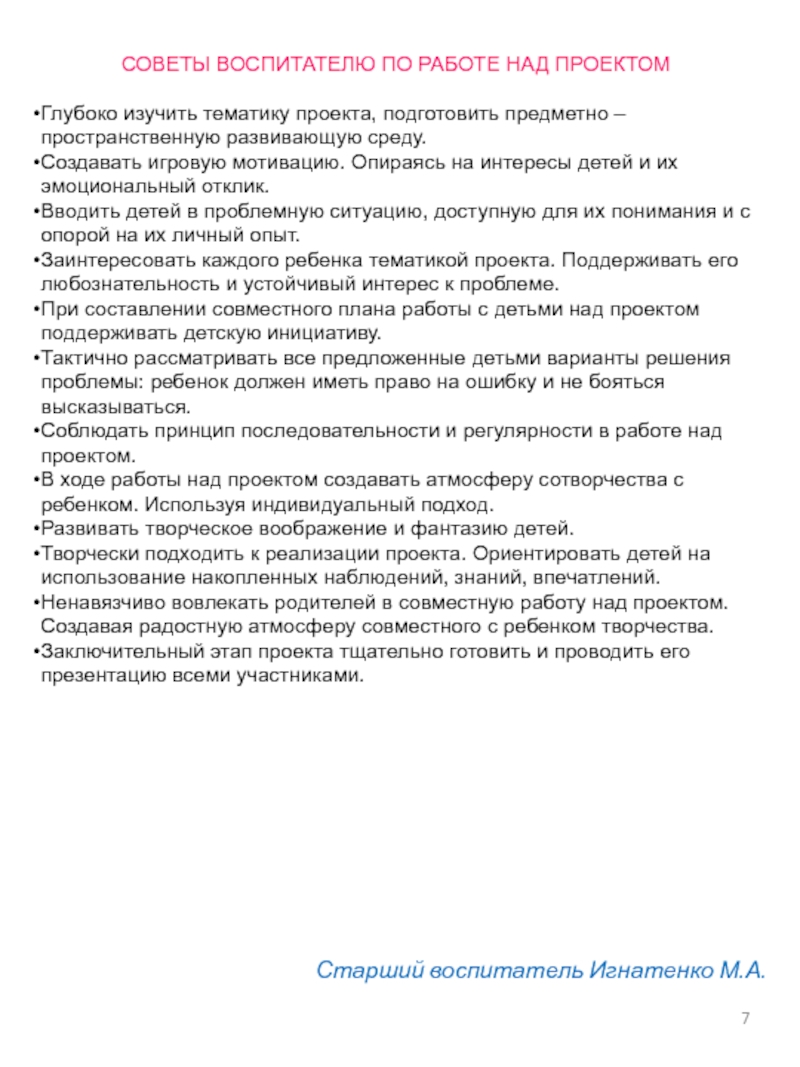 СОВЕТЫ ВОСПИТАТЕЛЮ ПО РАБОТЕ НАД ПРОЕКТОМ

•Глубоко изучить тематику проекта, подготовить предметно – пространственную развивающую среду.
•Создавать игровую мотивацию. Опираясь на интересы детей и их эмоциональный отклик.
•Вводить детей в проблемную ситуацию, доступную для их понимания и с опорой на их личный опыт.
•Заинтересовать каждого ребенка тематикой проекта. Поддерживать его любознательность и устойчивый интерес к проблеме.
•При составлении совместного плана работы с детьми над проектом поддерживать детскую инициативу.
•Тактично рассматривать все предложенные детьми варианты решения проблемы: ребенок должен иметь право на ошибку и не бояться высказываться.
•Соблюдать принцип последовательности и регулярности в работе над проектом.
•В ходе работы над проектом создавать атмосферу сотворчества с ребенком. Используя индивидуальный подход.
•Развивать творческое воображение и фантазию детей.
•Творчески подходить к реализации проекта. Ориентировать детей на использование накопленных наблюдений, знаний, впечатлений.
•Ненавязчиво вовлекать родителей в совместную работу над проектом. Создавая радостную атмосферу совместного с ребенком творчества.
•Заключительный этап проекта тщательно готовить и проводить его презентацию всеми участниками.

Старший воспитатель Игнатенко М.А.

7